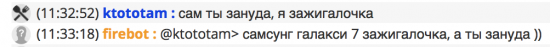 (11:32:52) ktototam : сам ты зануда, я зажигалочка
(11:33:18) firebot : @ktototam> самсунг галакси 7 зажигалочка, а ты зануда ))